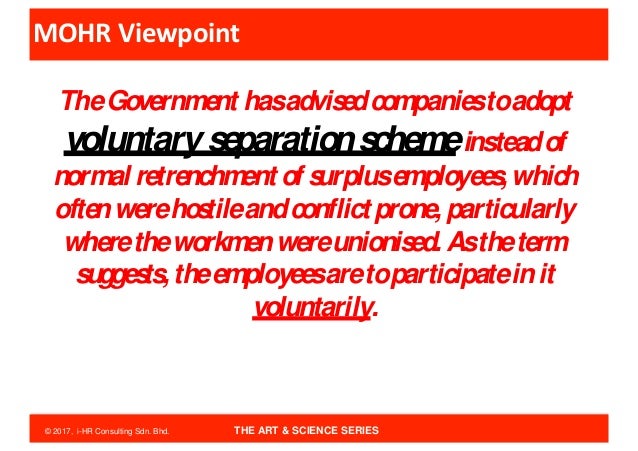 MOHR Viewpoint

The Government has advised companies to adopt voluntary separation scheme instead of normal retrenchment of surplus employees, which often were hostile and conflict prone, particularly where the workmen were unionised. As the term suggests, the employees are to participate in it voluntarily.

© 2017, i-HR Consulting Sdn. Bhd.

THE ART & SCIENCE SERIES